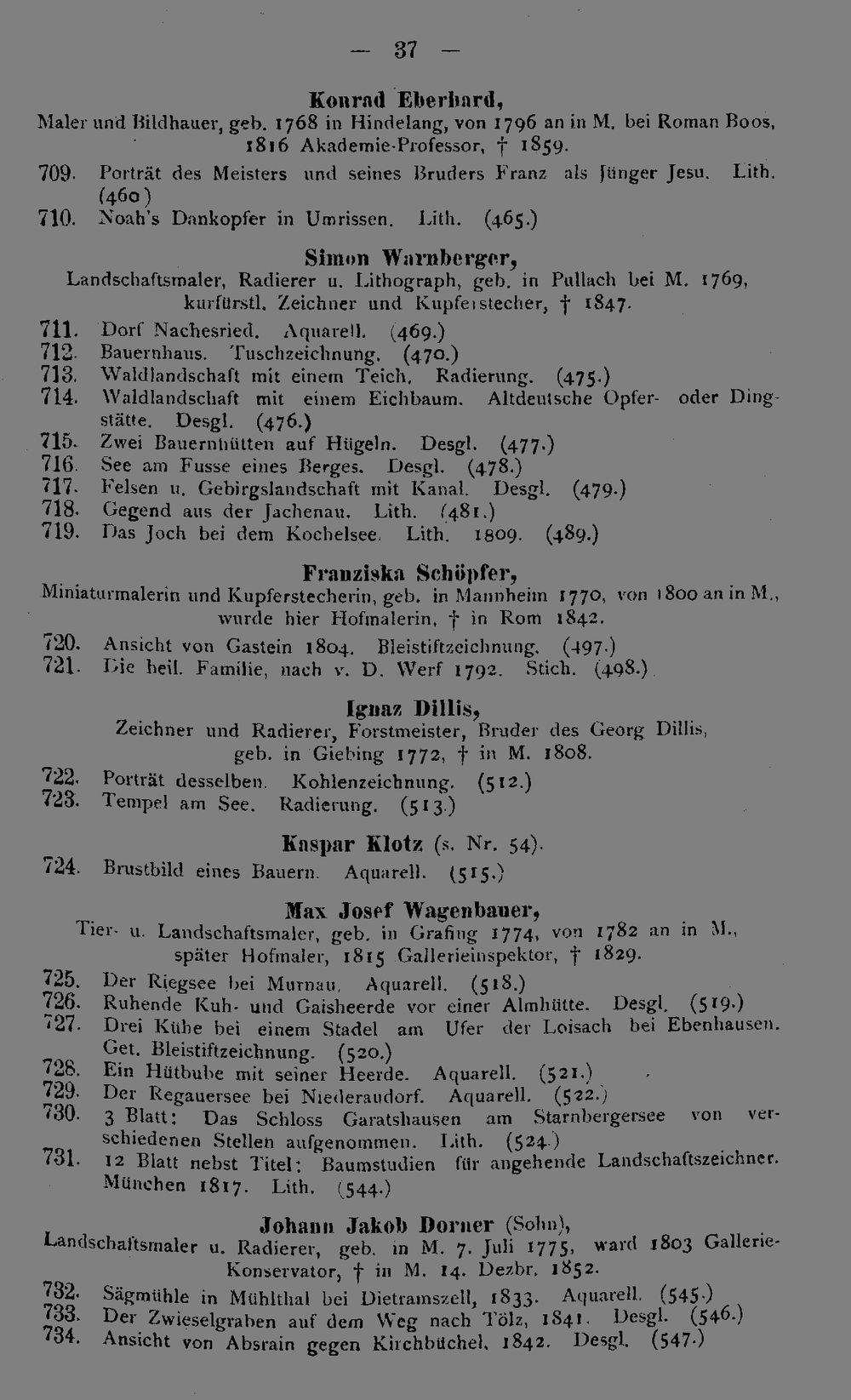 — 37 —

Konrad Eberhard,
Maler und Bildhauer, geb. 1768 in Hindelang, von 1796 an in M. bei Roman Boos, 1816 Akademie-Professor, † 1859.

709. Porträt des Meisters und seines Bruders Franz als Jünger Jesu. Lith. (460)
710. Noah's Dankopfer in Umrissen. Lith. (465.)

Simon Warnberger,
Landschaftsmaler, Radierer u. Lithograph, geb. in Pullach bei M. 1769, kurfürstl. Zeichner und Kupferstecher, † 1847.

711. Dorf Nachesried. Aquarell. (469.)
712. Bauernhaus. Tuschzeichnung. (470.)
713. Waldlandschaft mit einem Teich. Radierung. (475.)
714. Waldlandschaft mit einem Eichbaum. Altdeutsche Opfer- oder Dingstätte. Desgl. (476.)
715. Zwei Bauernhütten auf Hügeln. Desgl. (477.)
716. See am Fusse eines Berges. Desgl. (478.)
717. Felsen u. Gebirgslandschaft mit Kanal. Desgl. (479.)
718. Gegend aus der Jachenau. Lith. (481.)
719. Das Joch bei dem Kochelsee. Lith. 1809. (489.)

Franziska Schöpfer,
Miniaturmalerin und Kupferstecherin, geb. in Mannheim 1770, von 1800 an in M., wurde hier Hofmalerin, † in Rom 1842.

720. Ansicht von Gastein 1804. Bleistiftzeichnung. (497.)
721. Die heil. Familie, nach v. D. Werf 1792. Stich. (498.)

Ignaz Dillis,
Zeichner und Radierer, Forstmeister, Bruder des Georg Dillis, geb. in Giebing 1772, † in M. 1808.

722. Porträt desselben. Kohlenzeichnung. (512.)
723. Tempel am See. Radierung. (513.)

Kaspar Klotz (s. Nr. 54).

724. Brustbild eines Bauern. Aquarell. (515.)

Max Josef Wagenbauer,
Tier- u. Landschaftsmaler, geb. in Grafing 1774, von 1782 an in M., später Hofmaler, 1815 Gallerieinspektor, † 1829.

725. Der Riegsee bei Murnau. Aquarell. (518.)
726. Ruhende Kuh- und Gaisheerde vor einer Almhütte. Desgl. (519.)
727. Drei Kühe bei einem Stadel am Ufer der Loisach bei Ebenhausen. Get. Bleistiftzeichnung. (520.)
728. Ein Hütbube mit seiner Heerde. Aquarell. (521.)
729. Der Regauersee bei Niederaudorf. Aquarell. (522.)
730. 3 Blatt: Das Schloss Garatshausen am Starnbergersee von verschiedenen Stellen aufgenommen. Lith. (524.)
731. 12 Blatt nebst Titel: Baumstudien für angehende Landschaftszeichner. München 1817. Lith. (544.)

Johann Jakob Dorner (Sohn),
Landschaftsmaler u. Radierer, geb. in M. 7. Juli 1775, ward 1803 Gallerie-Konservator, † in M. 14. Dezbr. 1852.

732. Sägmühle in Mühlthal bei Dietramszell, 1833. Aquarell. (545.)
733. Der Zwieselgraben auf dem Weg nach Tölz, 1841. Desgl. (546.)
734. Ansicht von Absrain gegen Kirchbüchel, 1842. Desgl. (547.)